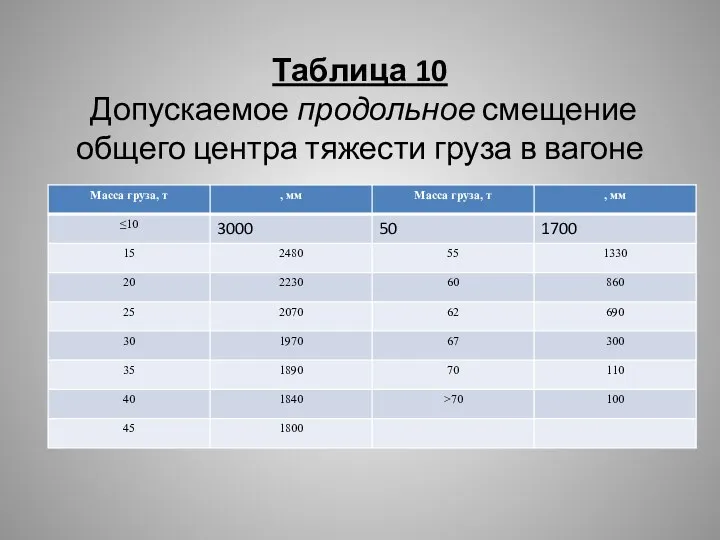 Таблица 10
Допускаемое продольное смещение общего центра тяжести груза в вагоне

| Масса груза, т | , мм | Масса груза, т | , мм |
|---|---|---|---|
| ≤10 | 3000 | 50 | 1700 |
| 15 | 2480 | 55 | 1330 |
| 20 | 2230 | 60 | 860 |
| 25 | 2070 | 62 | 690 |
| 30 | 1970 | 67 | 300 |
| 35 | 1890 | 70 | 110 |
| 40 | 1840 | >70 | 100 |
| 45 | 1800 | | |